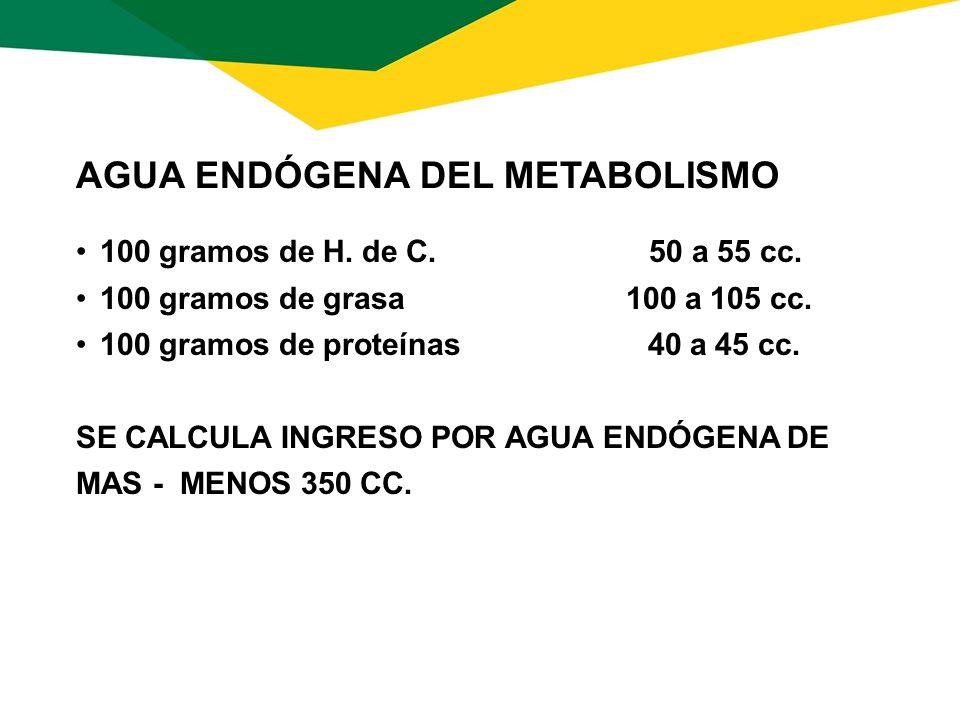 AGUA ENDÓGENA DEL METABOLISMO

• 100 gramos de H. de C. 50 a 55 cc.
• 100 gramos de grasa 100 a 105 cc.
• 100 gramos de proteínas 40 a 45 cc.

SE CALCULA INGRESO POR AGUA ENDÓGENA DE MAS - MENOS 350 CC.